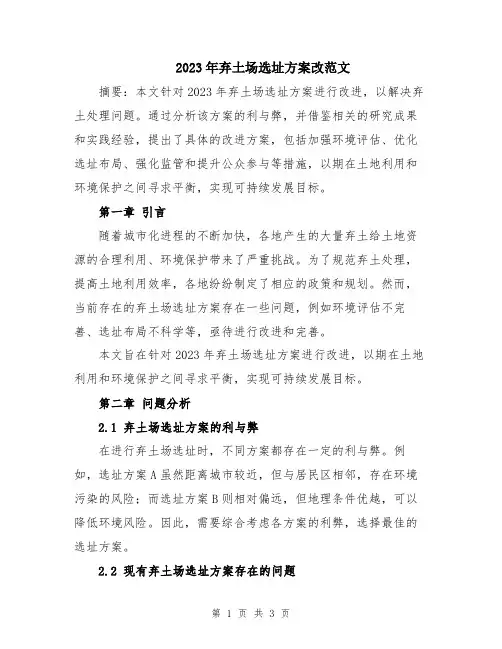 2023年弃土场选址方案改范文

摘要：本文针对2023年弃土场选址方案进行改进，以解决弃土处理问题。通过分析该方案的利与弊，并借鉴相关的研究成果和实践经验，提出了具体的改进方案，包括加强环境评估、优化选址布局、强化监管和提升公众参与等措施，以期在土地利用和环境保护之间寻求平衡，实现可持续发展目标。

第一章 引言

随着城市化进程的不断加快，各地产生的大量弃土给土地资源的合理利用、环境保护带来了严重挑战。为了规范弃土处理，提高土地利用效率，各地纷纷制定了相应的政策和规划。然而，当前存在的弃土场选址方案存在一些问题，例如环境评估不完善、选址布局不科学等，亟待进行改进和完善。

本文旨在针对2023年弃土场选址方案进行改进，以期在土地利用和环境保护之间寻求平衡，实现可持续发展目标。

第二章 问题分析

2.1 弃土场选址方案的利与弊

在进行弃土场选址时，不同方案都存在一定的利与弊。例如，选址方案A虽然距离城市较近，但与居民区相邻，存在环境污染的风险；而选址方案B则相对偏远，但地理条件优越，可以降低环境风险。因此，需要综合考虑各方案的利弊，选择最佳的选址方案。

2.2 现有弃土场选址方案存在的问题

第 1 页 共 3 页